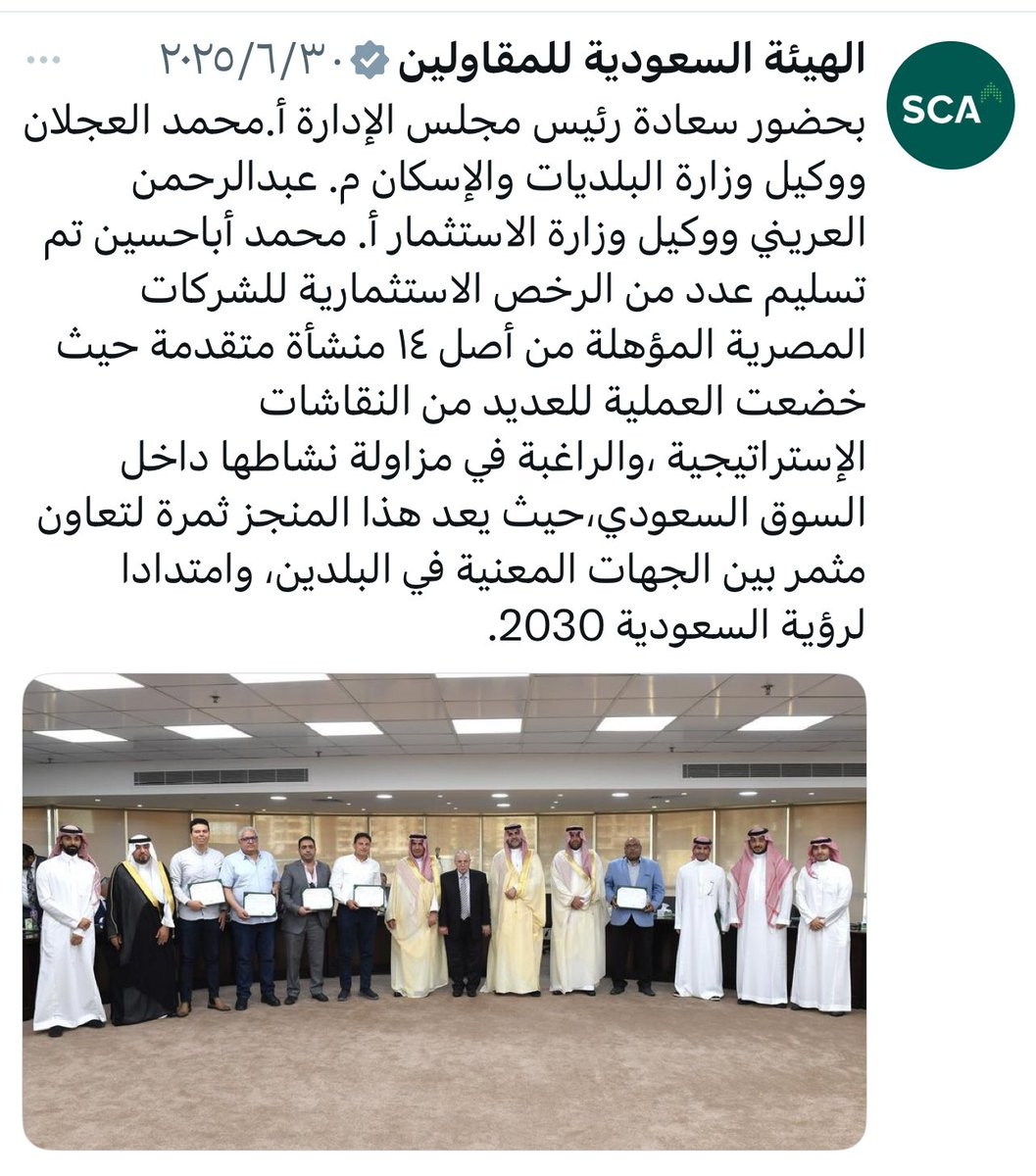 SCA

الهيئة السعودية للمقاولين ٢٠٢٥/٦/٣٠

بحضور سعادة رئيس مجلس الإدارة أ.محمد العجلان ووكيل وزارة البلديات والإسكان م. عبدالرحمن العريني ووكيل وزارة الاستثمار أ. محمد أباحسين تم تسليم عدد من الرخص الاستثمارية للشركات المصرية المؤهلة من أصل ١٤ منشأة متقدمة حيث خضعت العملية للعديد من النقاشات الإستراتيجية ،والراغبة في مزاولة نشاطها داخل السوق السعودي،حيث يعد هذا المنجز ثمرة لتعاون مثمر بين الجهات المعنية في البلدين، وامتدادا لرؤية السعودية 2030.